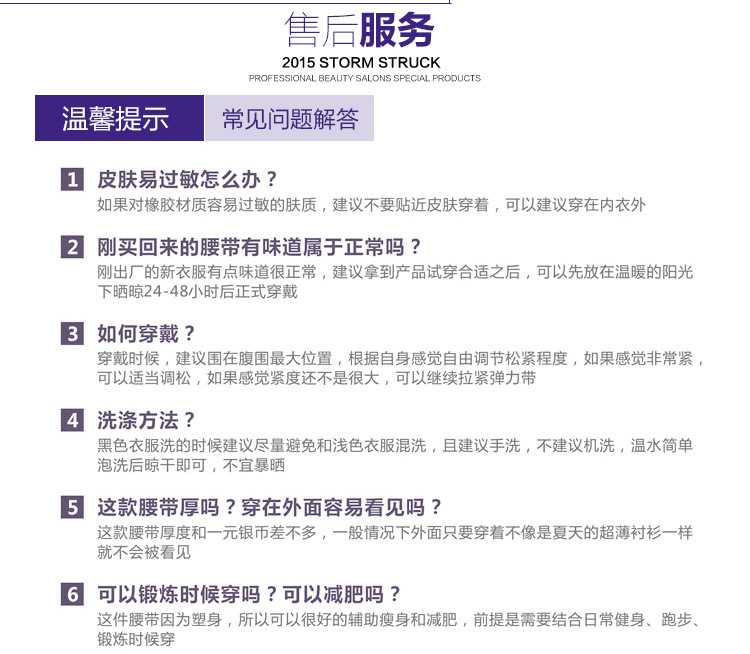 售后服务
2015 STORM STRUCK
PROFESSIONAL BEAUTY SALONS SPECIAL PRODUCTS

温馨提示
常见问题解答

1 皮肤易过敏怎么办？
如果对橡胶材质容易过敏的肤质，建议不要贴近皮肤穿着，可以建议穿在内衣外

2 刚买回来的腰带有味道属于正常吗？
刚出厂的新衣服有点味道很正常，建议拿到产品试穿合适之后，可以先放在温暖的阳光下晒晾24-48小时后正式穿戴

3 如何穿戴？
穿戴时候，建议围在腹围最大位置，根据自身感觉自由调节松紧程度，如果感觉非常紧，可以适当调松，如果感觉紧度还不是很大，可以继续拉紧弹力带

4 洗涤方法？
黑色衣服洗的时候建议尽量避免和浅色衣服混洗，且建议手洗，不建议机洗，温水简单泡洗后晾干即可，不宜暴晒

5 这款腰带厚吗？穿在外面容易看见吗？
这款腰带厚度和一元银币差不多，一般情况下外面只要穿着不像是夏天的超薄衬衫一样就不会被看见

6 可以锻炼时候穿吗？可以减肥吗？
这件腰带因为塑身，所以可以很好的辅助瘦身和减肥，前提是需要结合日常健身、跑步、锻炼时候穿